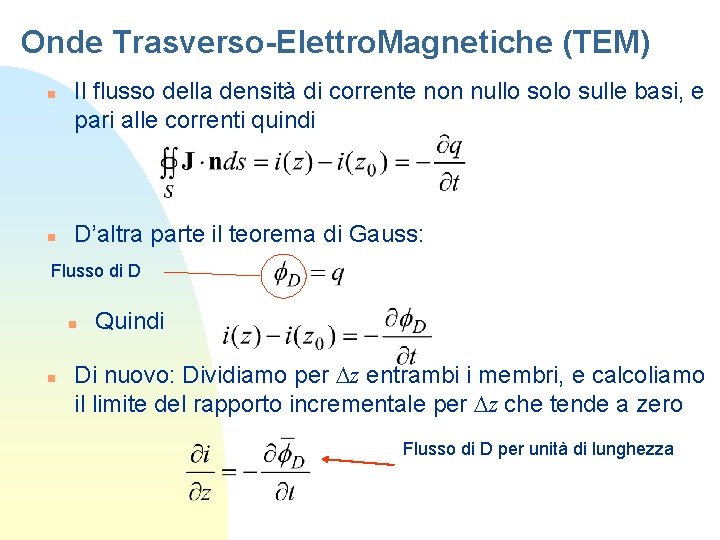 Onde Trasverso-ElettroMagnetiche (TEM)

Il flusso della densità di corrente non nullo solo sulle basi, e pari alle correnti quindi

$\oiint_S \mathbf{J} \cdot \mathbf{n} ds = i(z) - i(z_0) = -\frac{\partial q}{\partial t}$

D'altra parte il teorema di Gauss:

Flusso di D

$\phi_D = q$

Quindi

$i(z) - i(z_0) = -\frac{\partial \phi_D}{\partial t}$

Di nuovo: Dividiamo per $\Delta z$ entrambi i membri, e calcoliamo il limite del rapporto incrementale per $\Delta z$ che tende a zero

$\frac{\partial i}{\partial z} = -\frac{\partial \overline{\phi}_D}{\partial t}$

Flusso di D per unità di lunghezza